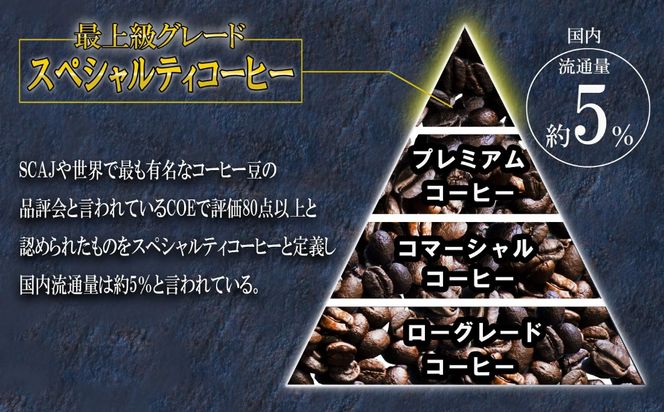 最上級グレード
スペシャルティコーヒー

国内
流通量
約5%

SCAJや世界で最も有名なコーヒー豆の品評会と言われているCOEで評価80点以上と認められたものをスペシャルティコーヒーと定義し国内流通量は約5%と言われている。

プレミアム
コーヒー

コマーシャル
コーヒー

ローグレード
コーヒー